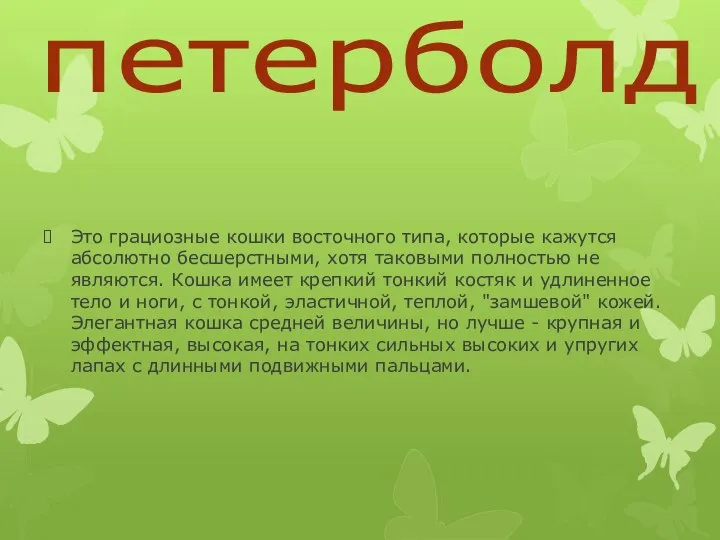 петерболд

Это грациозные кошки восточного типа, которые кажутся абсолютно бесшерстными, хотя таковыми полностью не являются. Кошка имеет крепкий тонкий костяк и удлиненное тело и ноги, с тонкой, эластичной, теплой, "замшевой" кожей. Элегантная кошка средней величины, но лучше - крупная и эффектная, высокая, на тонких сильных высоких и упругих лапах с длинными подвижными пальцами.